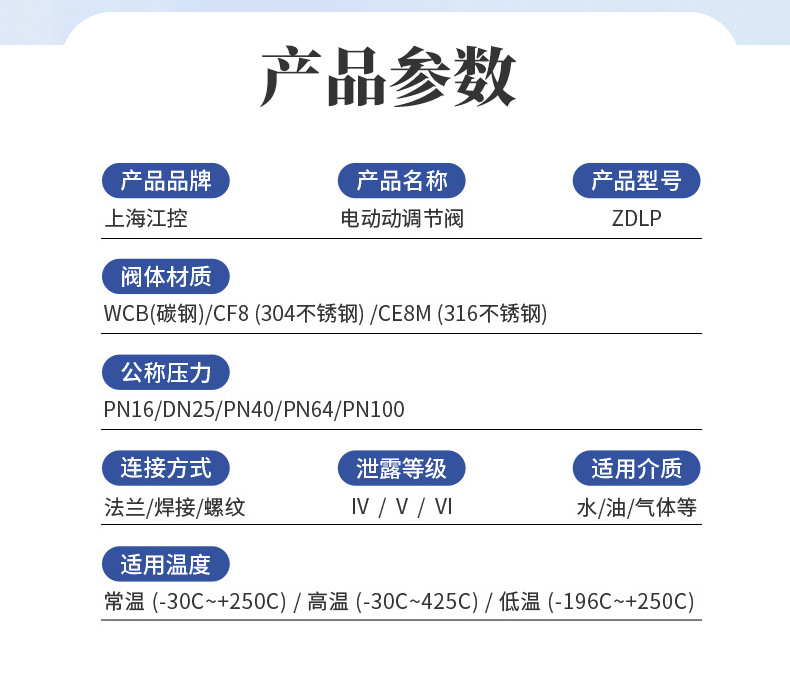 产品参数

产品品牌
上海江控

产品名称
电动动调节阀

产品型号
ZDLP

阀体材质
WCB(碳钢)/CF8 (304不锈钢) /CE8M (316不锈钢)

公称压力
PN16/DN25/PN40/PN64/PN100

连接方式
法兰/焊接/螺纹

泄露等级
IV / V / VI

适用介质
水/油/气体等

适用温度
常温 (-30C~+250C) / 高温 (-30C~425C) / 低温 (-196C~+250C)